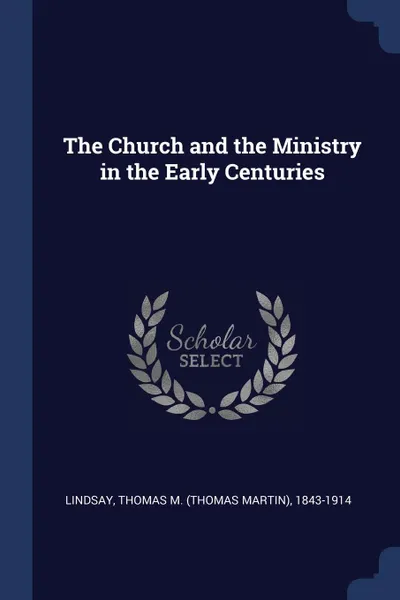 The Church and the Ministry in the Early Centuries

Scholar SELECT

LINDSAY, THOMAS M. (THOMAS MARTIN), 1843-1914